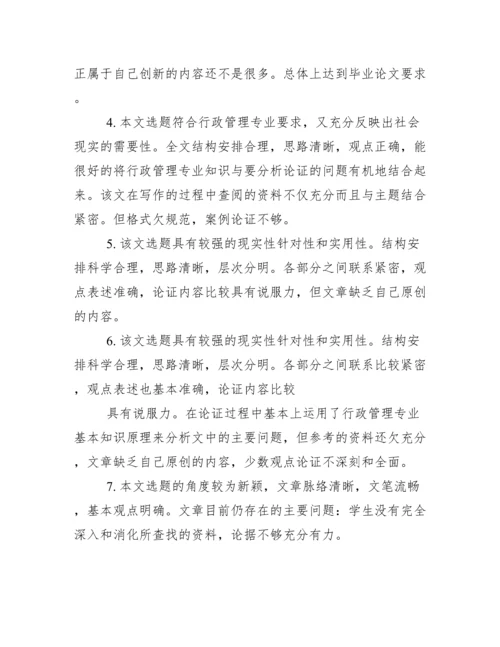 正属于自己创新的内容还不是很多。总体上达到毕业论文要求。

4. 本文选题符合行政管理专业要求，又充分反映出社会现实的需要性。全文结构安排合理，思路清晰，观点正确，能很好的将行政管理专业知识与要分析论证的问题有机地结合起来。该文在写作的过程中查阅的资料不仅充分而且与主题结合紧密。但格式欠规范，案例论证不够。

5. 该文选题具有较强的现实性针对性和实用性。结构安排科学合理，思路清晰，层次分明。各部分之间联系紧密，观点表述准确，论证内容比较具有说服力，但文章缺乏自己原创的内容。

6. 该文选题具有较强的现实性针对性和实用性。结构安排科学合理，思路清晰，层次分明。各部分之间联系比较紧密，观点表述也基本准确，论证内容比较

具有说服力。在论证过程中基本上运用了行政管理专业基本知识原理来分析文中的主要问题，但参考的资料还欠充分，文章缺乏自己原创的内容，少数观点论证不深刻和全面。

7. 本文选题的角度较为新颖，文章脉络清晰，文笔流畅，基本观点明确。文章目前仍存在的主要问题：学生没有完全深入和消化所查找的资料，论据不够充分有力。